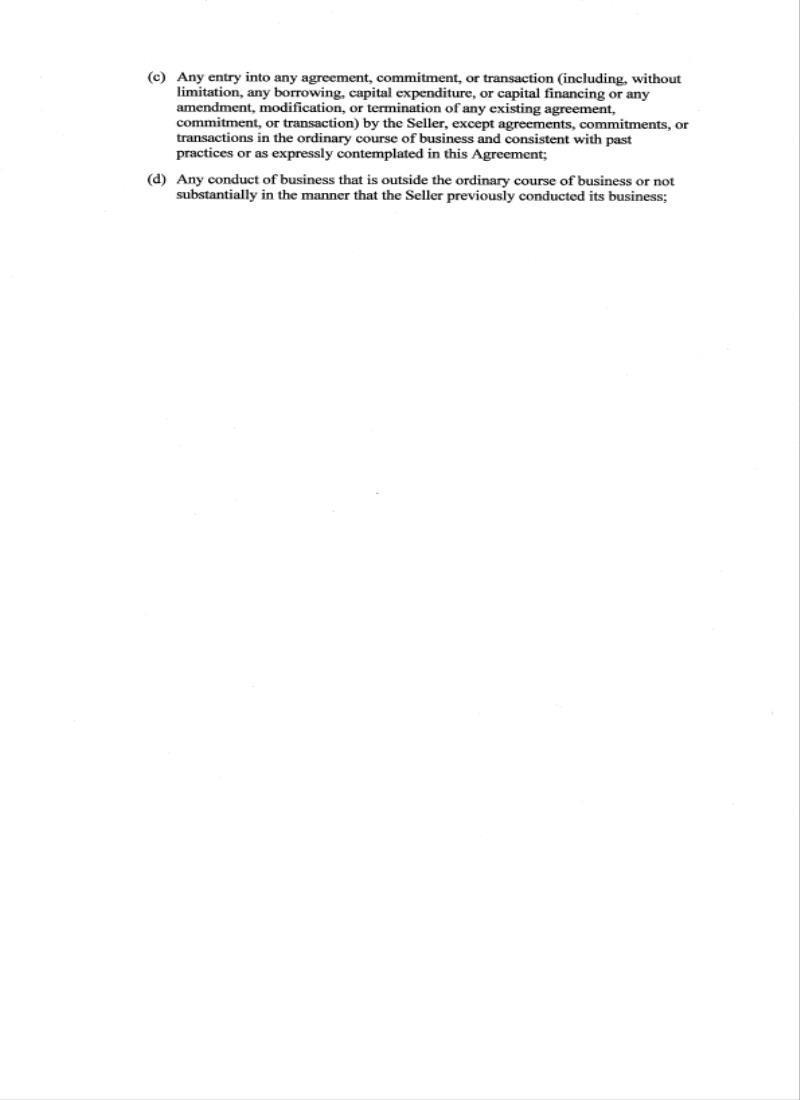 (c) Any entry into any agreement, commitment, or transaction (including, without limitation, any borrowing, capital expenditure, or capital financing or any amendment, modification, or termination of any existing agreement, commitment, or transaction) by the Seller, except agreements, commitments, or transactions in the ordinary course of business and consistent with past practices or as expressly contemplated in this Agreement;

(d) Any conduct of business that is outside the ordinary course of business or not substantially in the manner that the Seller previously conducted its business;